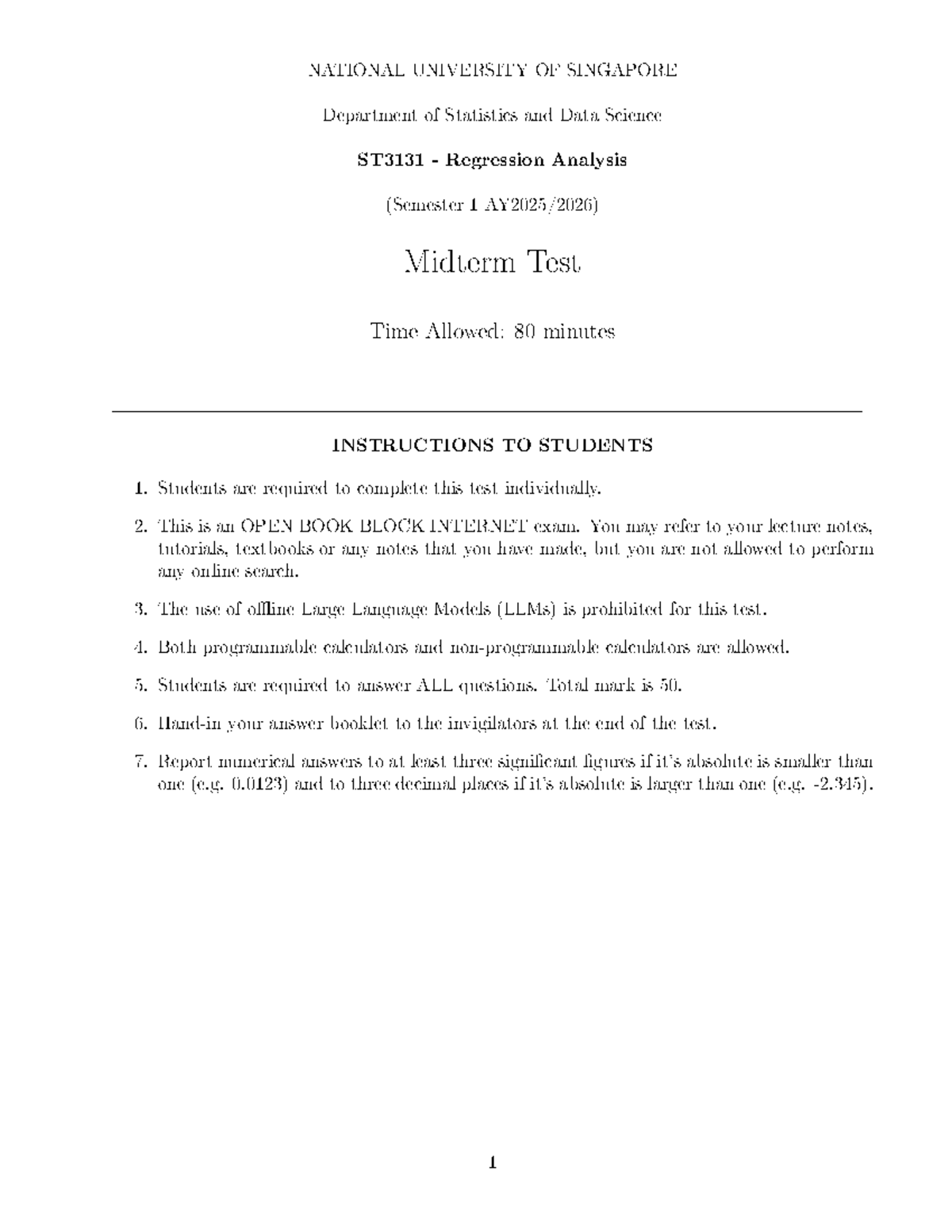 NATIONAL UNIVERSITY OF SINGAPORE

Department of Statistics and Data Science

ST3131 - Regression Analysis

(Semester 1 AY2025/2026)

Midterm Test

Time Allowed: 80 minutes

INSTRUCTIONS TO STUDENTS

1. Students are required to complete this test individually.

2. This is an OPEN BOOK BLOCK INTERNET exam. You may refer to your lecture notes, tutorials, textbooks or any notes that you have made, but you are not allowed to perform any online search.

3. The use of offline Large Language Models (LLMs) is prohibited for this test.

4. Both programmable calculators and non-programmable calculators are allowed.

5. Students are required to answer ALL questions. Total mark is 50.

6. Hand-in your answer booklet to the invigilators at the end of the test.

7. Report numerical answers to at least three significant figures if it's absolute is smaller than one (e.g. 0.0123) and to three decimal places if it's absolute is larger than one (e.g. -2.345).

1